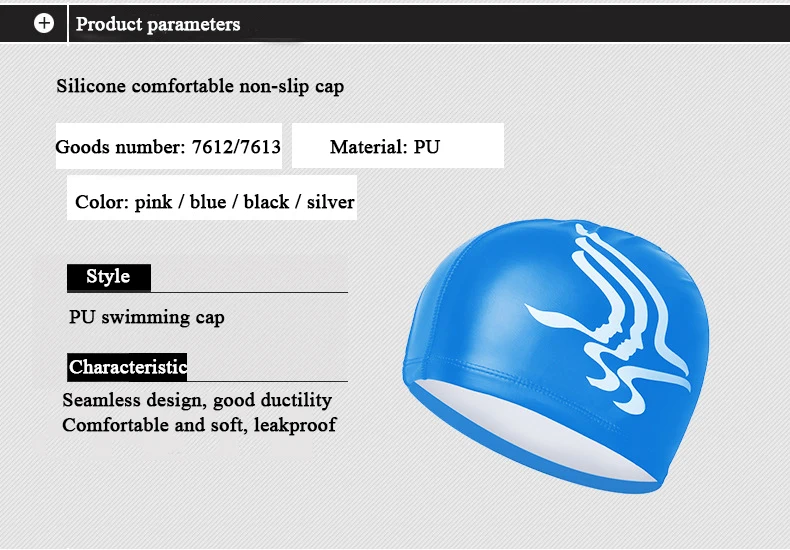 Product parameters

Silicone comfortable non-slip cap

Goods number: 7612/7613

Material: PU

Color: pink / blue / black / silver

Style

PU swimming cap

Characteristic

Seamless design, good ductility
Comfortable and soft, leakproof